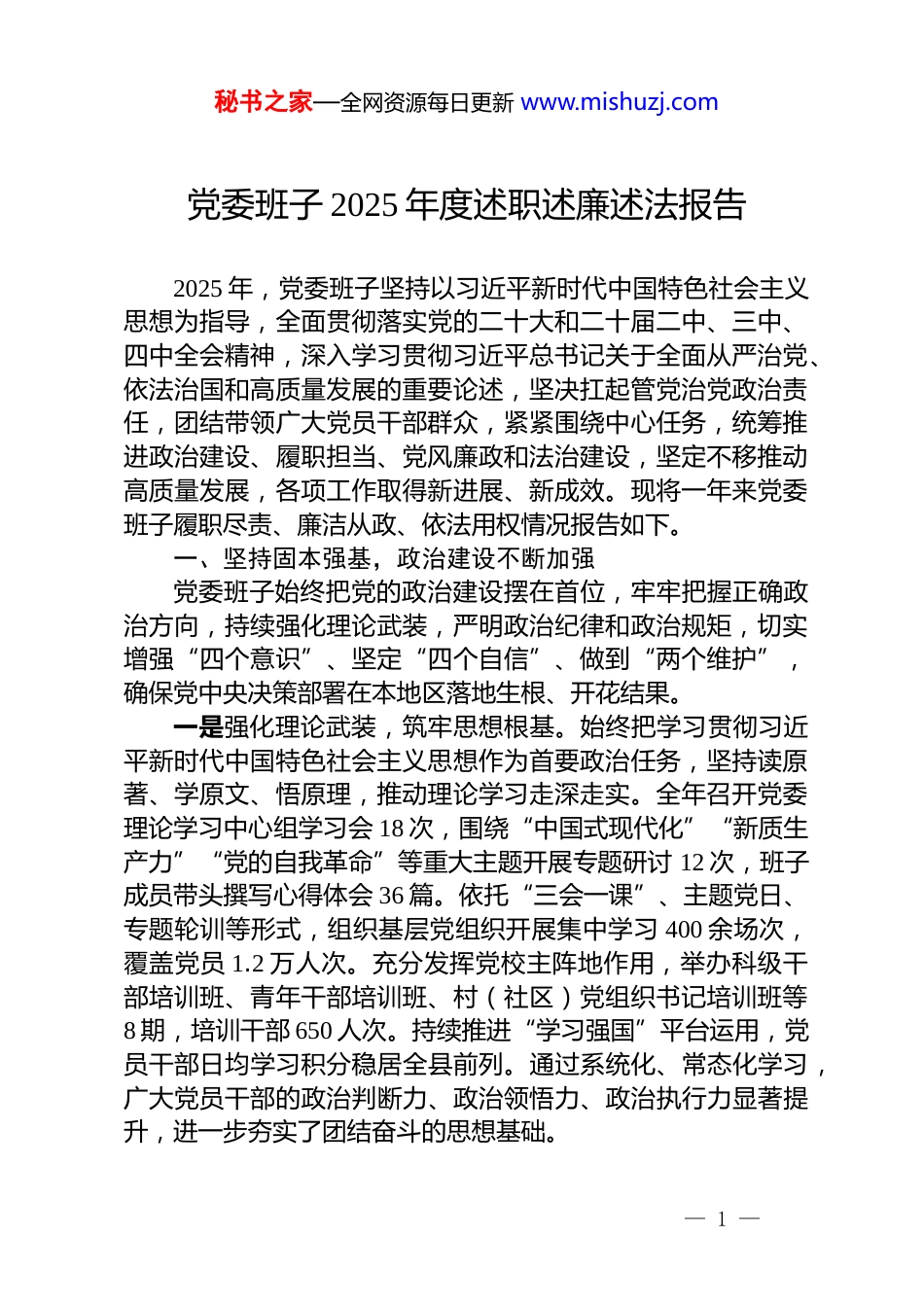 秘书之家—全网资源每日更新 www.mishuzj.com

党委班子 2025 年度述职述廉述法报告

2025 年，党委班子坚持以习近平新时代中国特色社会主义思想为指导，全面贯彻落实党的二十大和二十届二中、三中、四中全会精神，深入学习贯彻习近平总书记关于全面从严治党、依法治国和高质量发展的重要论述，坚决扛起管党治党政治责任，团结带领广大党员干部群众，紧紧围绕中心任务，统筹推进政治建设、履职担当、党风廉政和法治建设，坚定不移推动高质量发展，各项工作取得新进展、新成效。现将一年来党委班子履职尽责、廉洁从政、依法用权情况报告如下。

一、坚持固本强基，政治建设不断加强

党委班子始终把党的政治建设摆在首位，牢牢把握正确政治方向，持续强化理论武装，严明政治纪律和政治规矩，切实增强“四个意识”、坚定“四个自信”、做到“两个维护”，确保党中央决策部署在本地区落地生根、开花结果。

一是强化理论武装，筑牢思想根基。始终把学习贯彻习近平新时代中国特色社会主义思想作为首要政治任务，坚持读原著、学原文、悟原理，推动理论学习走深走实。全年召开党委理论学习中心组学习会 18 次，围绕“中国式现代化”“新质生产力”“党的自我革命”等重大主题开展专题研讨 12 次，班子成员带头撰写心得体会 36 篇。依托“三会一课”、主题党日、专题轮训等形式，组织基层党组织开展集中学习 400 余场次，覆盖党员 1.2 万人次。充分发挥党校主阵地作用，举办科级干部培训班、青年干部培训班、村（社区）党组织书记培训班等 8 期，培训干部 650 人次。持续推进“学习强国”平台运用，党员干部日均学习积分稳居全县前列。通过系统化、常态化学习，广大党员干部的政治判断力、政治领悟力、政治执行力显著提升，进一步夯实了团结奋斗的思想基础。

— 1 —